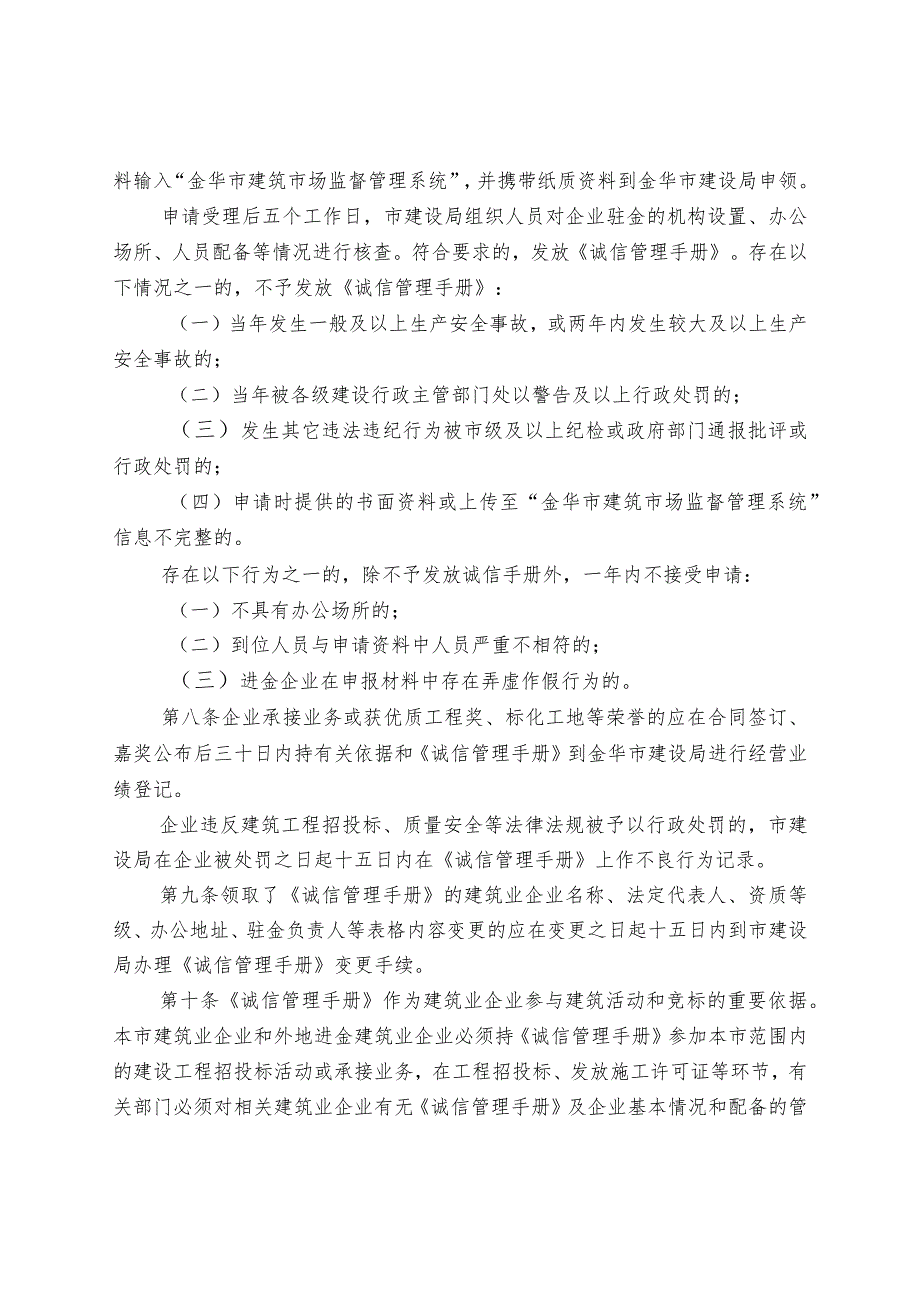 料输入“金华市建筑市场监督管理系统”，并携带纸质资料到金华市建设局申领。

申请受理后五个工作日，市建设局组织人员对企业驻金的机构设置、办公场所、人员配备等情况进行核查。符合要求的，发放《诚信管理手册》。存在以下情况之一的，不予发放《诚信管理手册》：

（一）当年发生一般及以上生产安全事故，或两年内发生较大及以上生产安全事故的；

（二）当年被各级建设行政主管部门处以警告及以上行政处罚的；

（三）发生其它违法违纪行为被市级及以上纪检或政府部门通报批评或行政处罚的；

（四）申请时提供的书面资料或上传至“金华市建筑市场监督管理系统”信息不完整的。

存在以下行为之一的，除不予发放诚信手册外，一年内不接受申请：

（一）不具有办公场所的；

（二）到位人员与申请资料中人员严重不相符的；

（三）进金企业在申报材料中存在弄虚作假行为的。

第八条企业承接业务或获优质工程奖、标化工地等荣誉的应在合同签订、嘉奖公布后三十日内持有关依据和《诚信管理手册》到金华市建设局进行经营业绩登记。

企业违反建筑工程招投标、质量安全等法律法规被予以行政处罚的，市建设局在企业被处罚之日起十五日内在《诚信管理手册》上作不良行为记录。

第九条领取了《诚信管理手册》的建筑业企业名称、法定代表人、资质等级、办公地址、驻金负责人等表格内容变更的应在变更之日起十五日内到市建设局办理《诚信管理手册》变更手续。

第十条《诚信管理手册》作为建筑业企业参与建筑活动和竞标的重要依据。本市建筑业企业和外地进金建筑业企业必须持《诚信管理手册》参加本市范围内的建设工程招投标活动或承接业务，在工程招投标、发放施工许可证等环节，有关部门必须对相关建筑业企业有无《诚信管理手册》及企业基本情况和配备的管